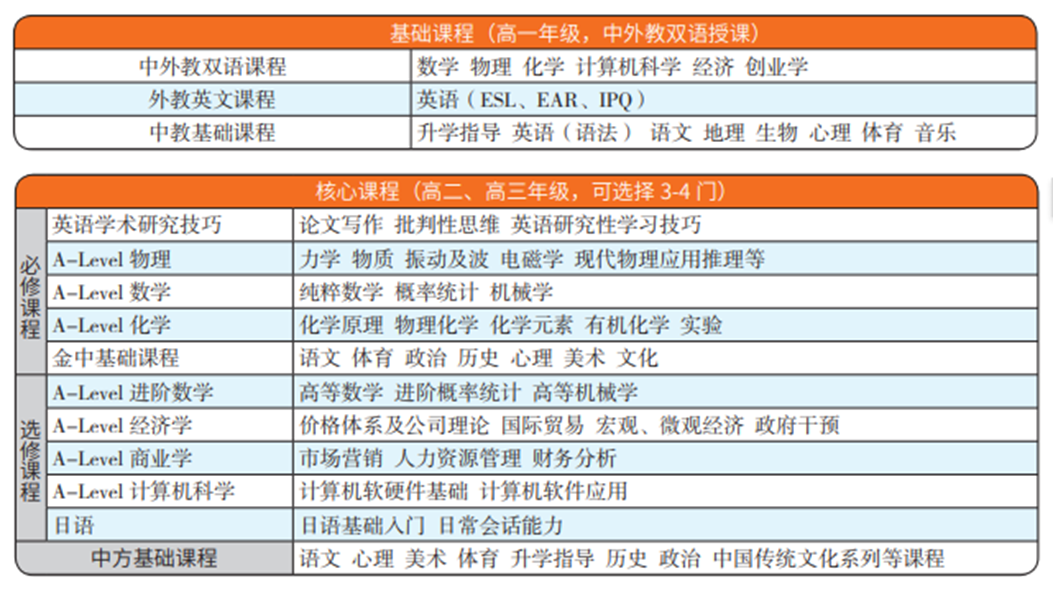 | 基础课程（高一年级，中外教双语授课） | |
|---|---|
| 中外教双语课程 | 数学 物理 化学 计算机科学 经济 创业学 |
| 外教英文课程 | 英语（ESL、EAR、IPQ） |
| 中教基础课程 | 升学指导 英语（语法） 语文 地理 生物 心理 体育 音乐 |

| 核心课程（高二、高三年级，可选择3-4门） | | |
|---|---|---|
| 必修课程 | 英语学术研究技巧 | 论文写作 批判性思维 英语研究性学习技巧 |
| | A-Level 物理 | 力学 物质 振动及波 电磁学 现代物理应用推理等 |
| | A-Level 数学 | 纯粹数学 概率统计 机械学 |
| | A-Level 化学 | 化学原理 物理化学 化学元素 有机化学 实验 |
| | 金中基础课程 | 语文 体育 政治 历史 心理 美术 文化 |
| 选修课程 | A-Level 进阶数学 | 高等数学 进阶概率统计 高等机械学 |
| | A-Level 经济学 | 价格体系及公司理论 国际贸易 宏观、微观经济 政府干预 |
| | A-Level 商业学 | 市场营销 人力资源管理 财务分析 |
| | A-Level 计算机科学 | 计算机软硬件基础 计算机软件应用 |
| | 日语 | 日语基础入门 日常会话能力 |
| 中方基础课程 | | 语文 心理 美术 体育 升学指导 历史 政治 中国传统文化系列等课程 |